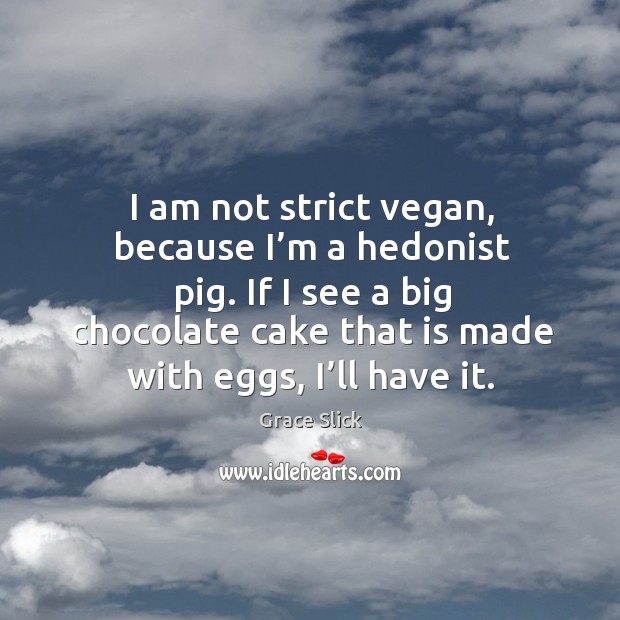 I am not strict vegan, because I’m a hedonist pig. If I see a big chocolate cake that is made with eggs, I’ll have it.

Grace Slick

www.idlehearts.com